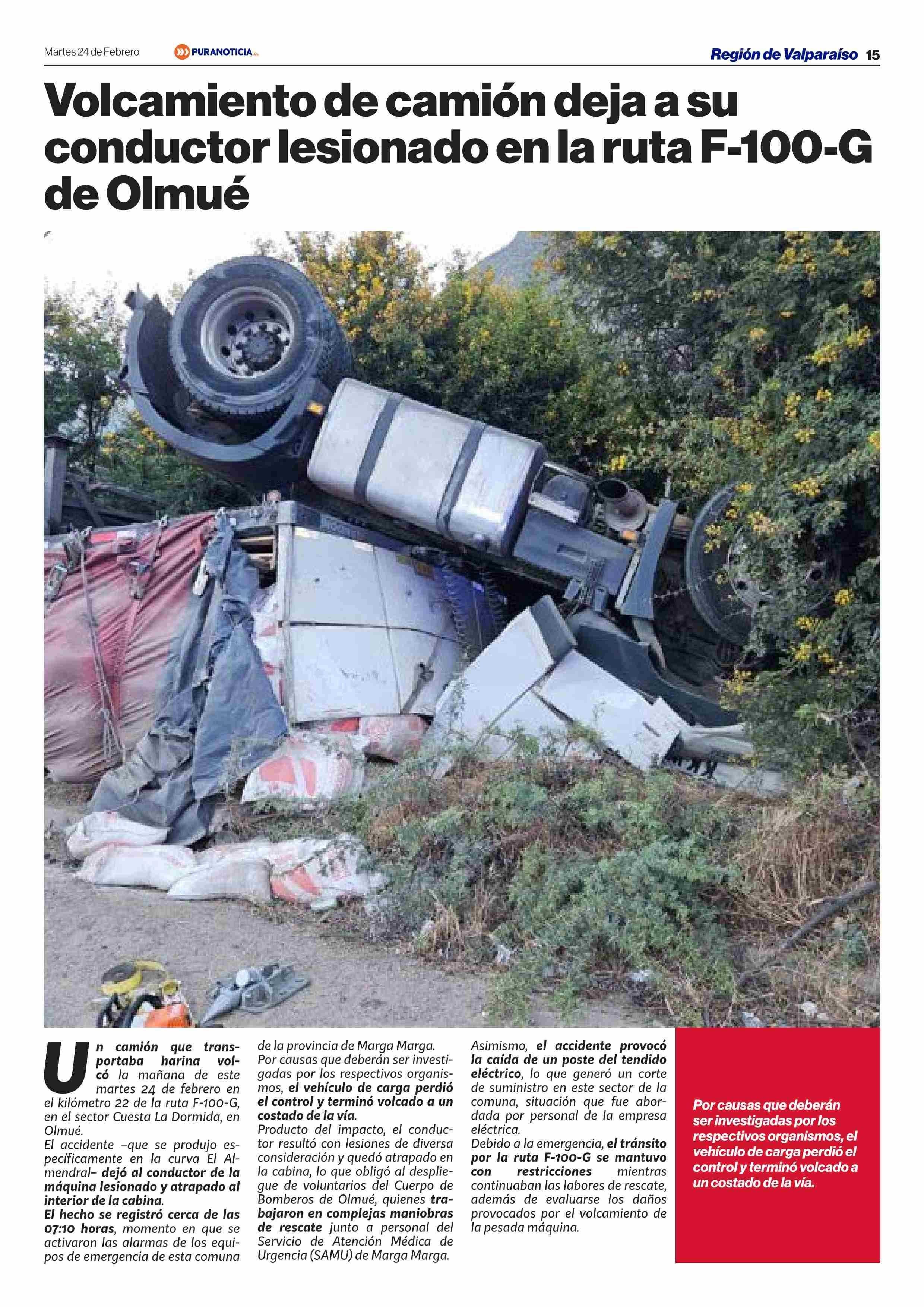 Martes 24 de Febrero PURANOTICIA.CL Región de Valparaíso 15

Volcamiento de camión deja a su conductor lesionado en la ruta F-100-G de Olmué

Un camión que transportaba harina volcó la mañana de este martes 24 de febrero en el kilómetro 22 de la ruta F-100-G, en el sector Cuesta La Dormida, en Olmué.

El accidente –que se produjo específicamente en la curva El Almendral– dejó al conductor de la máquina lesionado y atrapado al interior de la cabina.

El hecho se registró cerca de las 07:10 horas, momento en que se activaron las alarmas de los equipos de emergencia de esta comuna de la provincia de Marga Marga.

Por causas que deberán ser investigadas por los respectivos organismos, el vehículo de carga perdió el control y terminó volcado a un costado de la vía.

Producto del impacto, el conductor resultó con lesiones de diversa consideración y quedó atrapado en la cabina, lo que obligó al despliegue de voluntarios del Cuerpo de Bomberos de Olmué, quienes trabajaron en complejas maniobras de rescate junto a personal del Servicio de Atención Médica de Urgencia (SAMU) de Marga Marga.

Asimismo, el accidente provocó la caída de un poste del tendido eléctrico, lo que generó un corte de suministro en este sector de la comuna, situación que fue abordada por personal de la empresa eléctrica.

Debido a la emergencia, el tránsito por la ruta F-100-G se mantuvo con restricciones mientras continuaban las labores de rescate, además de evaluarse los daños provocados por el volcamiento de la pesada máquina.

Por causas que deberán ser investigadas por los respectivos organismos, el vehículo de carga perdió el control y terminó volcado a un costado de la vía.